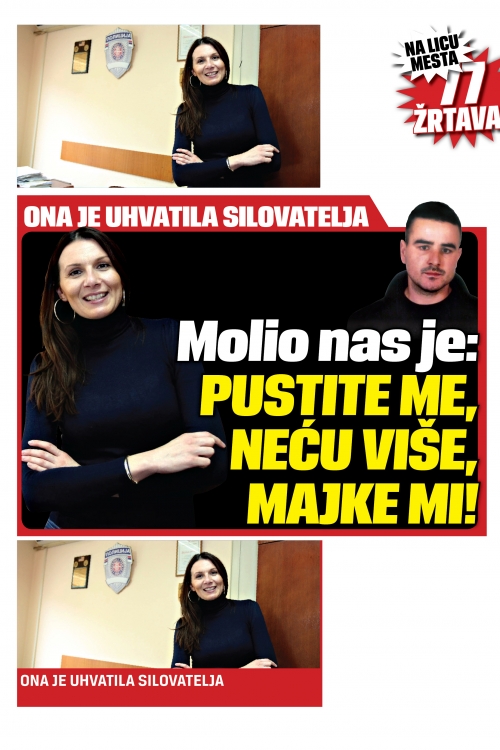 NA LICU MESTA
77
ŽRTAVA

ONA JE UHVATILA SILOVATELJA

Molio nas je: PUSTITE ME, NEĆU VIŠE, MAJKE MI!

ONA JE UHVATILA SILOVATELJA